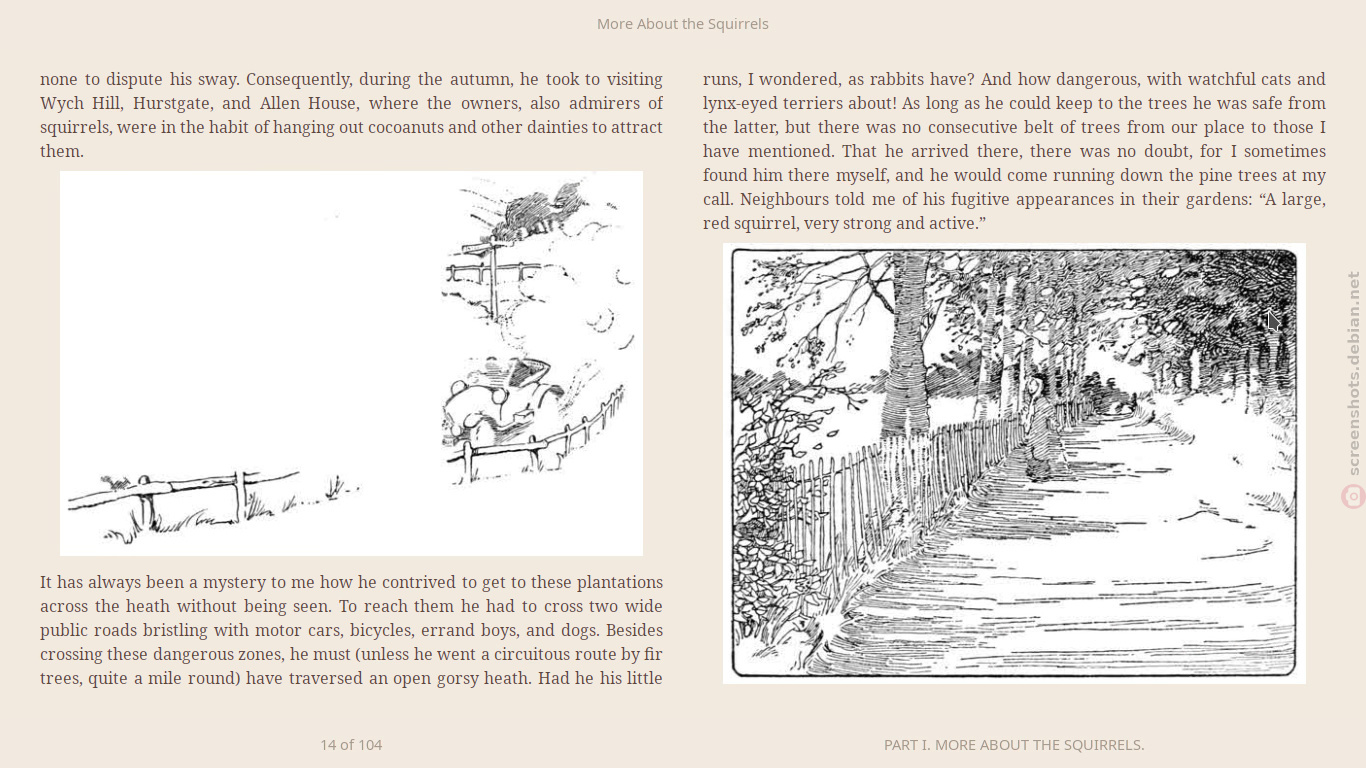 More About the Squirrels

none to dispute his sway. Consequently, during the autumn, he took to visiting Wych Hill, Hurstgate, and Allen House, where the owners, also admirers of squirrels, were in the habit of hanging out cocoanuts and other dainties to attract them.

It has always been a mystery to me how he contrived to get to these plantations across the heath without being seen. To reach them he had to cross two wide public roads bristling with motor cars, bicycles, errand boys, and dogs. Besides crossing these dangerous zones, he must (unless he went a circuitous route by fir trees, quite a mile round) have traversed an open gorsy heath. Had he his little

runs, I wondered, as rabbits have? And how dangerous, with watchful cats and lynx-eyed terriers about! As long as he could keep to the trees he was safe from the latter, but there was no consecutive belt of trees from our place to those I have mentioned. That he arrived there, there was no doubt, for I sometimes found him there myself, and he would come running down the pine trees at my call. Neighbours told me of his fugitive appearances in their gardens: “A large, red squirrel, very strong and active.”

screenshots.debian.net

14 of 104

PART I. MORE ABOUT THE SQUIRRELS.